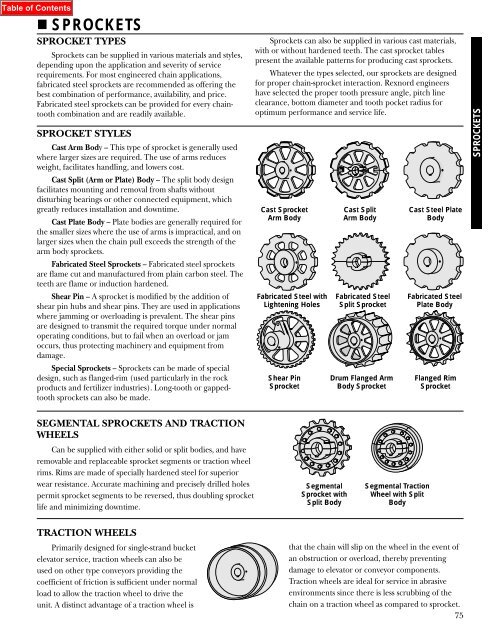 Table of Contents

■ SPROCKETS

SPROCKET TYPES

Sprockets can be supplied in various materials and styles, depending upon the application and severity of service requirements. For most engineered chain applications, fabricated steel sprockets are recommended as offering the best combination of performance, availability, and price. Fabricated steel sprockets can be provided for every chain-tooth combination and are readily available.

Sprockets can also be supplied in various cast materials, with or without hardened teeth. The cast sprocket tables present the available patterns for producing cast sprockets.

Whatever the types selected, our sprockets are designed for proper chain-sprocket interaction. Rexnord engineers have selected the proper tooth pressure angle, pitch line clearance, bottom diameter and tooth pocket radius for optimum performance and service life.

SPROCKETS

SPROCKET STYLES

Cast Arm Body – This type of sprocket is generally used where larger sizes are required. The use of arms reduces weight, facilitates handling, and lowers cost.

Cast Split (Arm or Plate) Body – The split body design facilitates mounting and removal from shafts without disturbing bearings or other connected equipment, which greatly reduces installation and downtime.

Cast Plate Body – Plate bodies are generally required for the smaller sizes where the use of arms is impractical, and on larger sizes when the chain pull exceeds the strength of the arm body sprockets.

Fabricated Steel Sprockets – Fabricated steel sprockets are flame cut and manufactured from plain carbon steel. The teeth are flame or induction hardened.

Shear Pin – A sprocket is modified by the addition of shear pin hubs and shear pins. They are used in applications where jamming or overloading is prevalent. The shear pins are designed to transmit the required torque under normal operating conditions, but to fail when an overload or jam occurs, thus protecting machinery and equipment from damage.

Special Sprockets – Sprockets can be made of special design, such as flanged-rim (used particularly in the rock products and fertilizer industries). Long-tooth or gapped-tooth sprockets can also be made.

Cast Sprocket Arm Body

Cast Split Arm Body

Cast Steel Plate Body

Fabricated Steel with Lightening Holes

Fabricated Steel Split Sprocket

Fabricated Steel Plate Body

Shear Pin Sprocket

Drum Flanged Arm Body Sprocket

Flanged Rim Sprocket

SEGMENTAL SPROCKETS AND TRACTION WHEELS

Can be supplied with either solid or split bodies, and have removable and replaceable sprocket segments or traction wheel rims. Rims are made of specially hardened steel for superior wear resistance. Accurate machining and precisely drilled holes permit sprocket segments to be reversed, thus doubling sprocket life and minimizing downtime.

Segmental Sprocket with Split Body

Segmental Traction Wheel with Split Body

TRACTION WHEELS

Primarily designed for single-strand bucket elevator service, traction wheels can also be used on other type conveyors providing the coefficient of friction is sufficient under normal load to allow the traction wheel to drive the unit. A distinct advantage of a traction wheel is that the chain will slip on the wheel in the event of an obstruction or overload, thereby preventing damage to elevator or conveyor components. Traction wheels are ideal for service in abrasive environments since there is less scrubbing of the chain on a traction wheel as compared to sprocket.

75